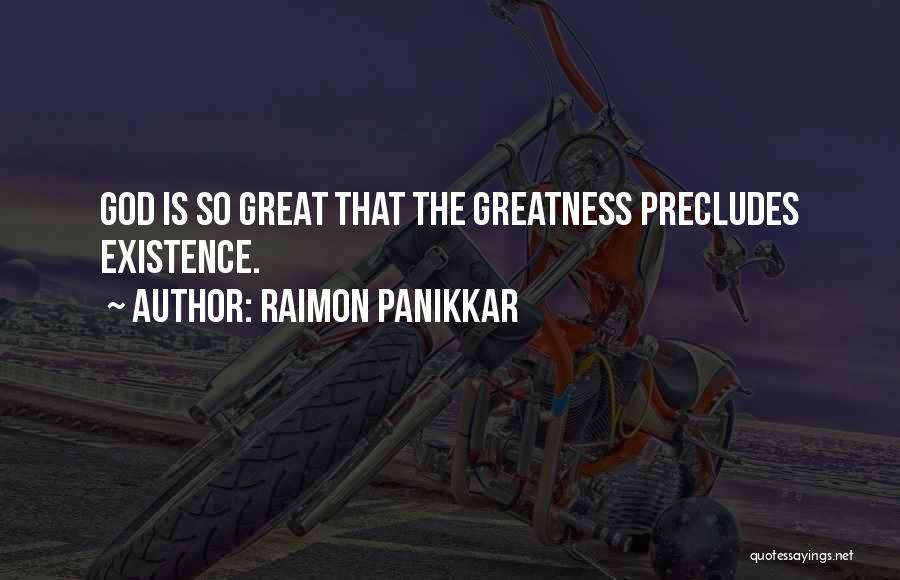 GOD IS SO GREAT THAT THE GREATNESS PRECLUDES EXISTENCE.

~ AUTHOR: RAIMON PANIKKAR

quotessayings.net